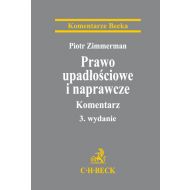 Komentarze Becka

Piotr Zimmerman

Prawo upadłościowe i naprawcze

Komentarz

3. wydanie

C·H·BECK